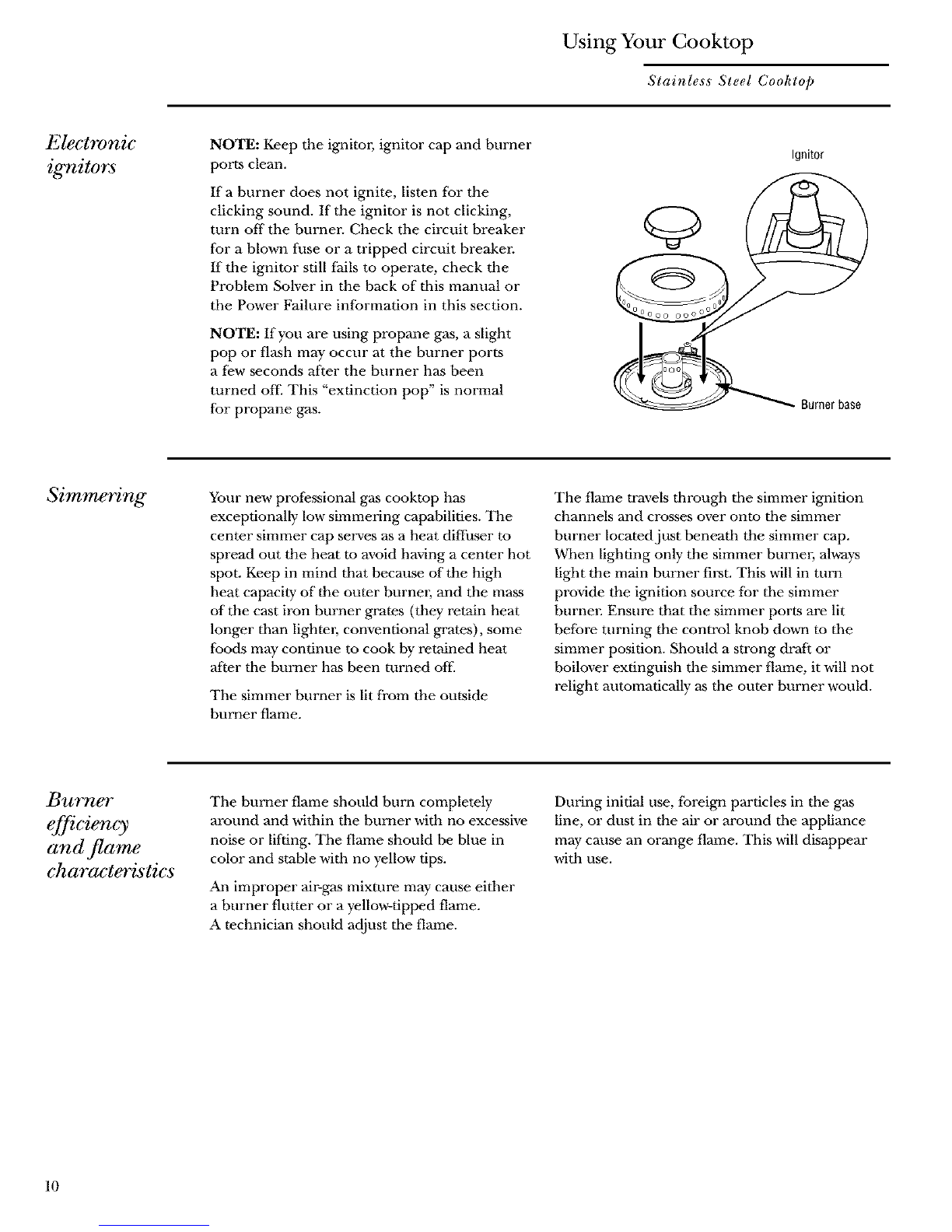 Using Your Cooktop

Stainless Steel Cooktop

Electronic ignitors

NOTE: Keep the ignitor, ignitor cap and burner ports clean.

If a burner does not ignite, listen for the clicking sound. If the ignitor is not clicking, turn off the burner. Check the circuit breaker for a blown fuse or a tripped circuit breaker. If the ignitor still fails to operate, check the Problem Solver in the back of this manual or the Power Failure information in this section.

NOTE: If you are using propane gas, a slight pop or flash may occur at the burner ports a few seconds after the burner has been turned off. This "extinction pop" is normal for propane gas.

Ignitor

Burner base

Simmering

Your new professional gas cooktop has exceptionally low simmering capabilities. The center simmer cap serves as a heat diffuser to spread out the heat to avoid having a center hot spot. Keep in mind that because of the high heat capacity of the outer burner, and the mass of the cast iron burner grates (they retain heat longer than lighter, conventional grates), some foods may continue to cook by retained heat after the burner has been turned off.

The simmer burner is lit from the outside burner flame.

The flame travels through the simmer ignition channels and crosses over onto the simmer burner located just beneath the simmer cap. When lighting only the simmer burner, always light the main burner first. This will in turn provide the ignition source for the simmer burner. Ensure that the simmer ports are lit before turning the control knob down to the simmer position. Should a strong draft or boilover extinguish the simmer flame, it will not relight automatically as the outer burner would.

Burner efficiency and flame characteristics

The burner flame should burn completely around and within the burner with no excessive noise or lifting. The flame should be blue in color and stable with no yellow tips.

An improper air-gas mixture may cause either a burner flutter or a yellow-tipped flame. A technician should adjust the flame.

During initial use, foreign particles in the gas line, or dust in the air or around the appliance may cause an orange flame. This will disappear with use.

10